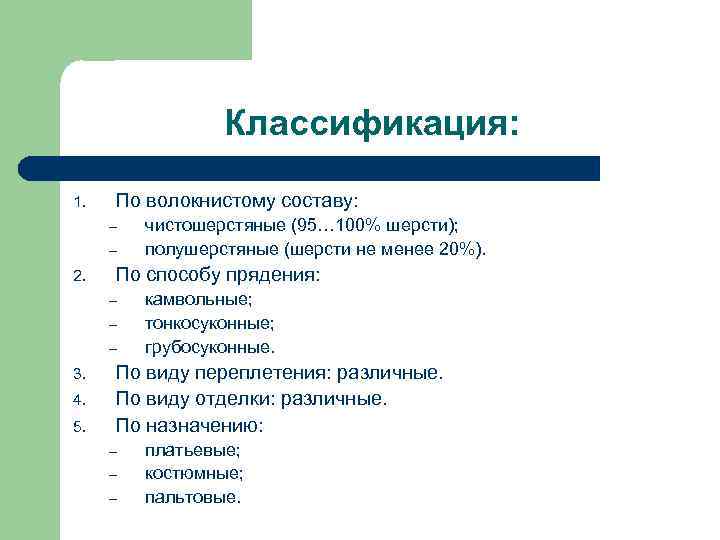 Классификация:

1. По волокнистому составу:
– чистошерстяные (95…100% шерсти);
– полушерстяные (шерсти не менее 20%).
2. По способу прядения:
– камвольные;
– тонкосуконные;
– грубосуконные.
3. По виду переплетения: различные.
4. По виду отделки: различные.
5. По назначению:
– платьевые;
– костюмные;
– пальтовые.